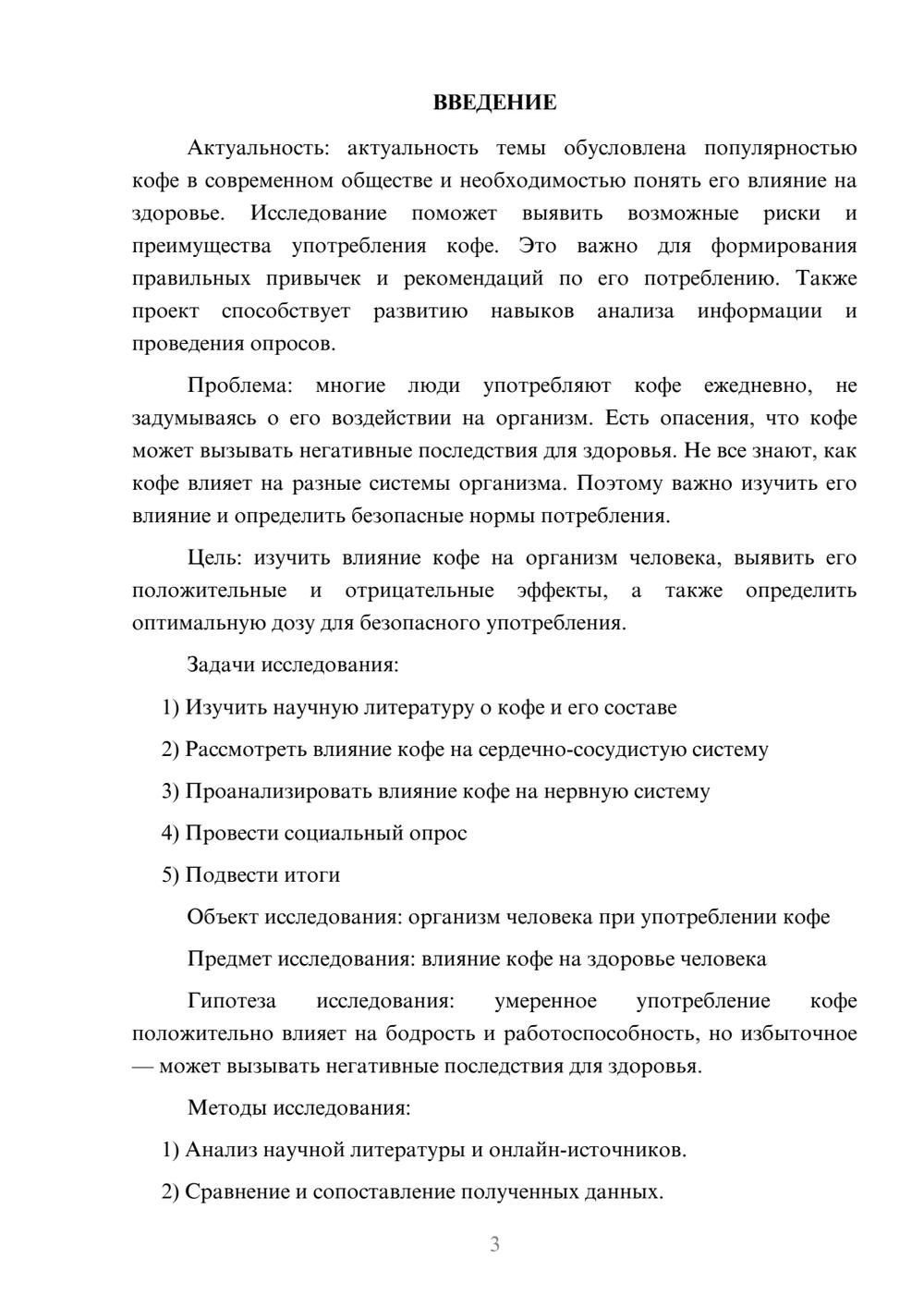 ВВЕДЕНИЕ

Актуальность: актуальность темы обусловлена популярностью кофе в современном обществе и необходимостью понять его влияние на здоровье. Исследование поможет выявить возможные риски и преимущества употребления кофе. Это важно для формирования правильных привычек и рекомендаций по его потреблению. Также проект способствует развитию навыков анализа информации и проведения опросов.

Проблема: многие люди употребляют кофе ежедневно, не задумываясь о его воздействии на организм. Есть опасения, что кофе может вызывать негативные последствия для здоровья. Не все знают, как кофе влияет на разные системы организма. Поэтому важно изучить его влияние и определить безопасные нормы потребления.

Цель: изучить влияние кофе на организм человека, выявить его положительные и отрицательные эффекты, а также определить оптимальную дозу для безопасного употребления.

Задачи исследования:

1) Изучить научную литературу о кофе и его составе

2) Рассмотреть влияние кофе на сердечно-сосудистую систему

3) Проанализировать влияние кофе на нервную систему

4) Провести социальный опрос

5) Подвести итоги

Объект исследования: организм человека при употреблении кофе

Предмет исследования: влияние кофе на здоровье человека

Гипотеза исследования: умеренное употребление кофе положительно влияет на бодрость и работоспособность, но избыточное — может вызывать негативные последствия для здоровья.

Методы исследования:

1) Анализ научной литературы и онлайн-источников.

2) Сравнение и сопоставление полученных данных.

3